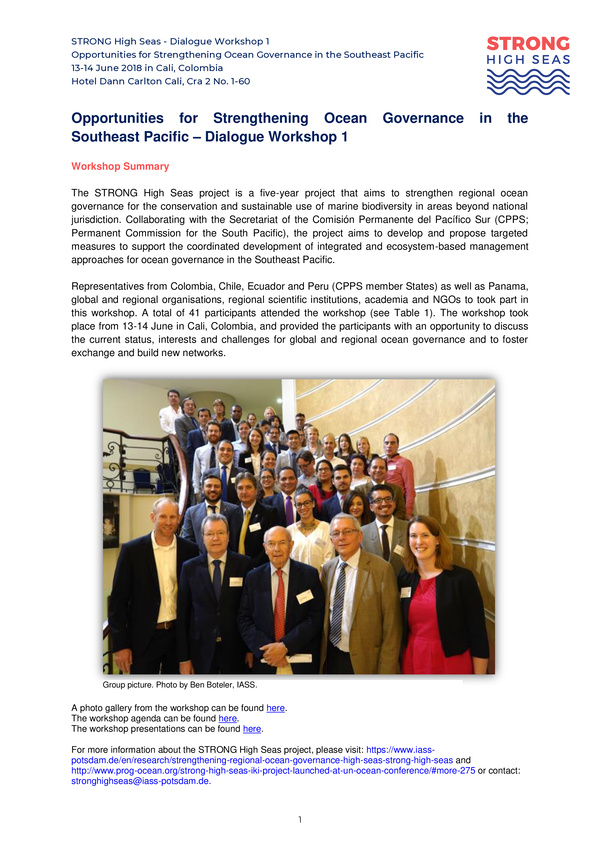 STRONG High Seas - Dialogue Workshop 1
Opportunities for Strengthening Ocean Governance in the Southeast Pacific
13-14 June 2018 in Cali, Colombia
Hotel Dann Carlton Cali, Cra 2 No. 1-60

STRONG
HIGH SEAS

Opportunities for Strengthening Ocean Governance in the Southeast Pacific – Dialogue Workshop 1

Workshop Summary

The STRONG High Seas project is a five-year project that aims to strengthen regional ocean governance for the conservation and sustainable use of marine biodiversity in areas beyond national jurisdiction. Collaborating with the Secretariat of the Comisión Permanente del Pacífico Sur (CPPS; Permanent Commission for the South Pacific), the project aims to develop and propose targeted measures to support the coordinated development of integrated and ecosystem-based management approaches for ocean governance in the Southeast Pacific.

Representatives from Colombia, Chile, Ecuador and Peru (CPPS member States) as well as Panama, global and regional organisations, regional scientific institutions, academia and NGOs to took part in this workshop. A total of 41 participants attended the workshop (see Table 1). The workshop took place from 13-14 June in Cali, Colombia, and provided the participants with an opportunity to discuss the current status, interests and challenges for global and regional ocean governance and to foster exchange and build new networks.

Group picture. Photo by Ben Boteler, IASS.

A photo gallery from the workshop can be found here.
The workshop agenda can be found here.
The workshop presentations can be found here.

For more information about the STRONG High Seas project, please visit: https://www.iass-potsdam.de/en/research/strengthening-regional-ocean-governance-high-seas-strong-high-seas and http://www.prog-ocean.org/strong-high-seas-iki-project-launched-at-un-ocean-conference/#more-275 or contact: stronghighseas@iass-potsdam.de.

1